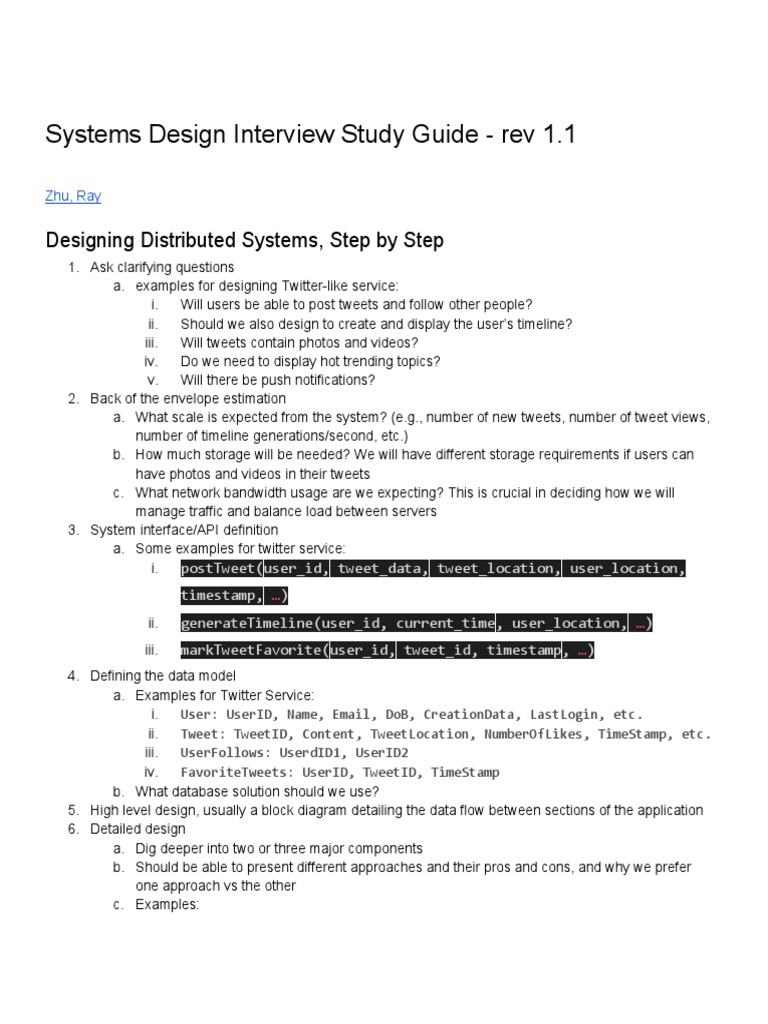 Systems Design Interview Study Guide - rev 1.1

Zhu, Ray

Designing Distributed Systems, Step by Step

1. Ask clarifying questions
   a. examples for designing Twitter-like service:
      i. Will users be able to post tweets and follow other people?
      ii. Should we also design to create and display the user's timeline?
      iii. Will tweets contain photos and videos?
      iv. Do we need to display hot trending topics?
      v. Will there be push notifications?
2. Back of the envelope estimation
   a. What scale is expected from the system? (e.g., number of new tweets, number of tweet views, number of timeline generations/second, etc.)
   b. How much storage will be needed? We will have different storage requirements if users can have photos and videos in their tweets
   c. What network bandwidth usage are we expecting? This is crucial in deciding how we will manage traffic and balance load between servers
3. System interface/API definition
   a. Some examples for twitter service:
      i. postTweet(user_id, tweet_data, tweet_location, user_location, timestamp, …)
      ii. generateTimeline(user_id, current_time, user_location, …)
      iii. markTweetFavorite(user_id, tweet_id, timestamp, …)
4. Defining the data model
   a. Examples for Twitter Service:
      i. User: UserID, Name, Email, DoB, CreationData, LastLogin, etc.
      ii. Tweet: TweetID, Content, TweetLocation, NumberOfLikes, TimeStamp, etc.
      iii. UserFollows: UserdID1, UserID2
      iv. FavoriteTweets: UserID, TweetID, TimeStamp
   b. What database solution should we use?
5. High level design, usually a block diagram detailing the data flow between sections of the application
6. Detailed design
   a. Dig deeper into two or three major components
   b. Should be able to present different approaches and their pros and cons, and why we prefer one approach vs the other
   c. Examples: